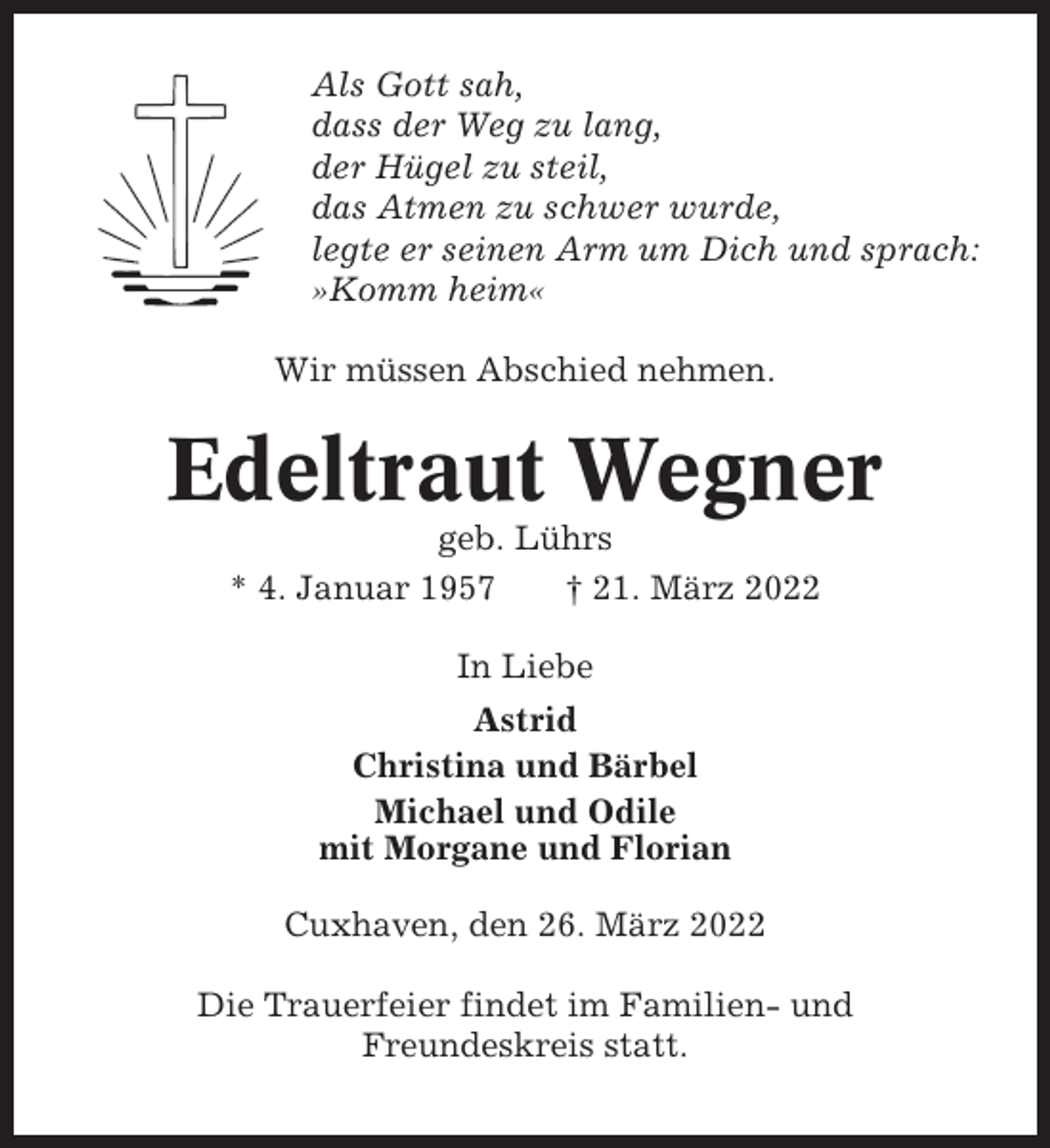 Als Gott sah,
dass der Weg zu lang,
der Hügel zu steil,
das Atmen zu schwer wurde,
legte er seinen Arm um Dich und sprach:
»Komm heim«

Wir müssen Abschied nehmen.

Edeltraut Wegner
geb. Lührs
* 4. Januar 1957 † 21. März 2022

In Liebe
Astrid
Christina und Bärbel
Michael und Odile
mit Morgane und Florian

Cuxhaven, den 26. März 2022

Die Trauerfeier findet im Familien- und Freundeskreis statt.